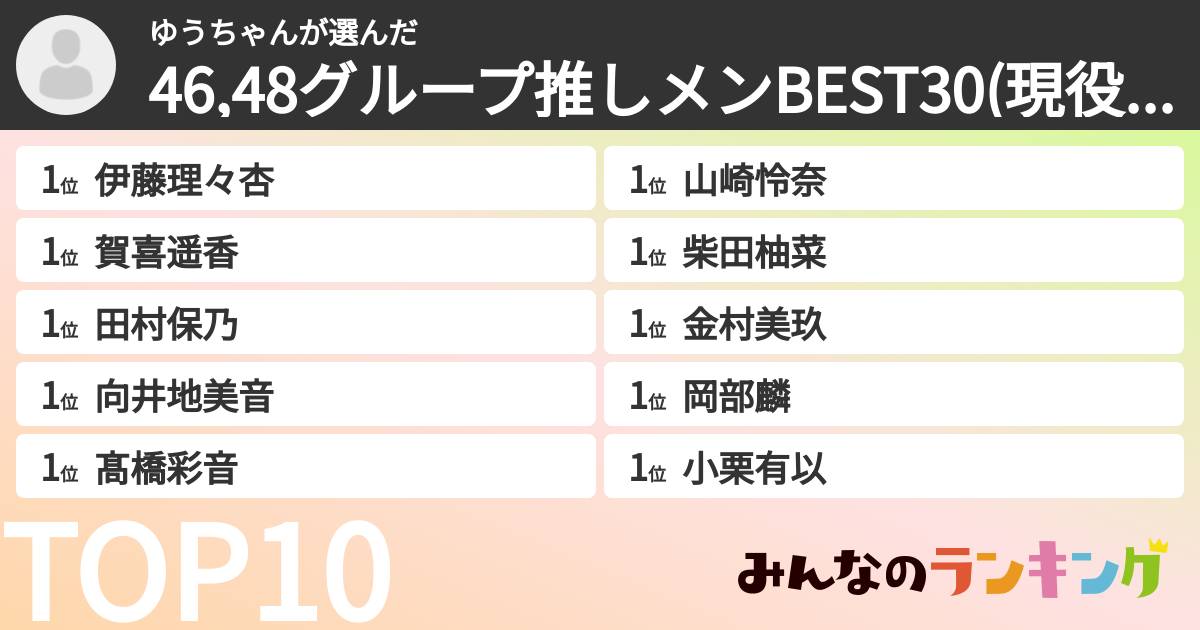 ゆうちゃんが選んだ
46,48グループ推しメンBEST30(現役...

1位 伊藤理々杏
1位 賀喜遥香
1位 田村保乃
1位 向井地美音
1位 髙橋彩音

1位 山崎怜奈
1位 柴田柚菜
1位 金村美玖
1位 岡部麟
1位 小栗有以

TOP10

みんなのランキング